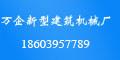 万企新型建筑机械厂

18603957789